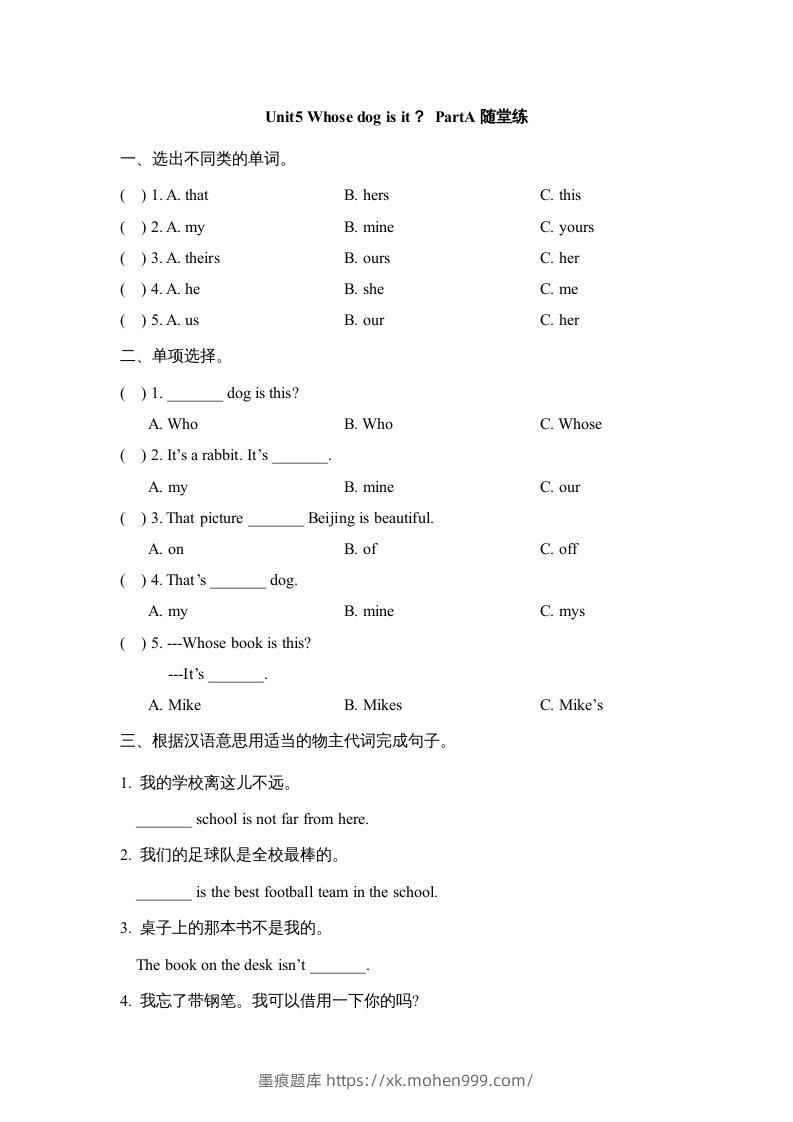 Unit5 Whose dog is it？ PartA 随堂练

一、选出不同类的单词。

( ) 1. A. that B. hers C. this

( ) 2. A. my B. mine C. yours

( ) 3. A. theirs B. ours C. her

( ) 4. A. he B. she C. me

( ) 5. A. us B. our C. her

二、单项选择。

( ) 1. _______ dog is this?

A. Who B. Who C. Whose

( ) 2. It’s a rabbit. It’s _______.

A. my B. mine C. our

( ) 3. That picture _______ Beijing is beautiful.

A. on B. of C. off

( ) 4. That’s _______ dog.

A. my B. mine C. mys

( ) 5. ---Whose book is this?

---It’s _______.

A. Mike B. Mikes C. Mike’s

三、根据汉语意思用适当的物主代词完成句子。

1. 我的学校离这儿不远。

_______ school is not far from here.

2. 我们的足球队是全校最棒的。

_______ is the best football team in the school.

3. 桌子上的那本书不是我的。

The book on the desk isn’t _______.

4. 我忘了带钢笔。我可以借用一下你的吗?

墨痕题库 https://xk.mohen999.com/